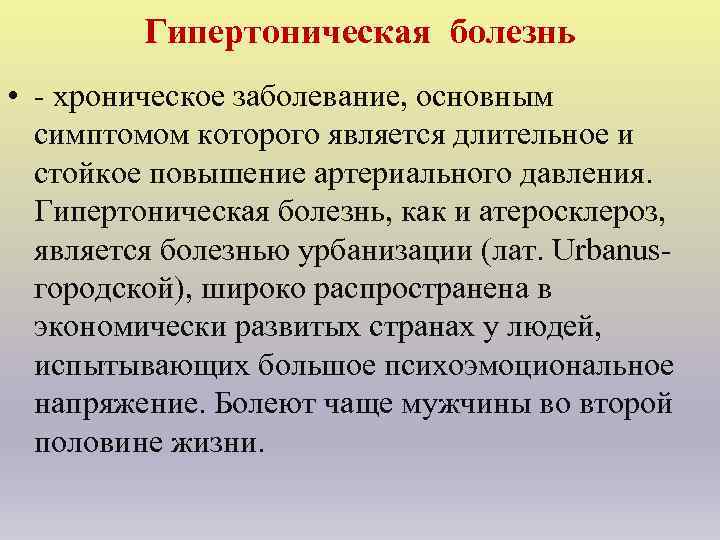 Гипертоническая болезнь

• - хроническое заболевание, основным симптомом которого является длительное и стойкое повышение артериального давления. Гипертоническая болезнь, как и атеросклероз, является болезнью урбанизации (лат. Urbanus-городской), широко распространена в экономически развитых странах у людей, испытывающих большое психоэмоциональное напряжение. Болеют чаще мужчины во второй половине жизни.